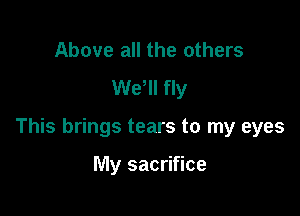 Above all the others

We'll fly

This brings tears to my eyes

My sacrifice